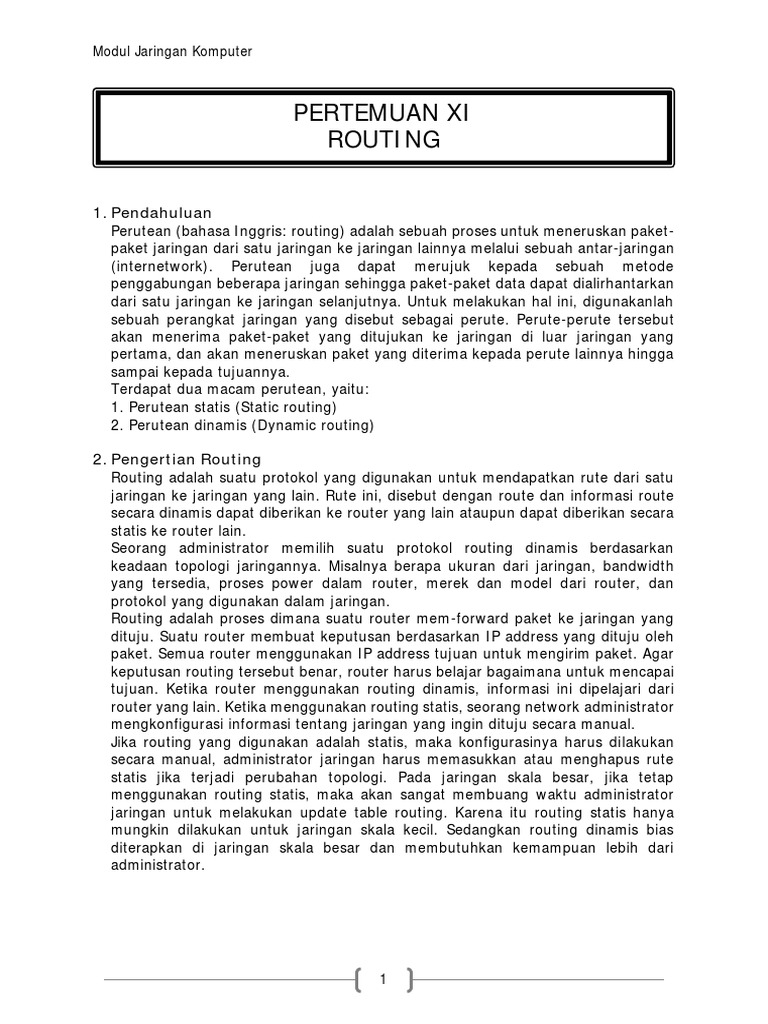 Modul Jaringan Komputer

PERTEMUAN XI
ROUTING

1. Pendahuluan
Perutean (bahasa Inggris: routing) adalah sebuah proses untuk meneruskan paket-paket jaringan dari satu jaringan ke jaringan lainnya melalui sebuah antar-jaringan (internetwork). Perutean juga dapat merujuk kepada sebuah metode penggabungan beberapa jaringan sehingga paket-paket data dapat dialirhantarkan dari satu jaringan ke jaringan selanjutnya. Untuk melakukan hal ini, digunakanlah sebuah perangkat jaringan yang disebut sebagai perute. Perute-perute tersebut akan menerima paket-paket yang ditujukan ke jaringan di luar jaringan yang pertama, dan akan meneruskan paket yang diterima kepada perute lainnya hingga sampai kepada tujuannya.
Terdapat dua macam perutean, yaitu:
1. Perutean statis (Static routing)
2. Perutean dinamis (Dynamic routing)

2. Pengertian Routing
Routing adalah suatu protokol yang digunakan untuk mendapatkan rute dari satu jaringan ke jaringan yang lain. Rute ini, disebut dengan route dan informasi route secara dinamis dapat diberikan ke router yang lain ataupun dapat diberikan secara statis ke router lain.
Seorang administrator memilih suatu protokol routing dinamis berdasarkan keadaan topologi jaringannya. Misalnya berapa ukuran dari jaringan, bandwidth yang tersedia, proses power dalam router, merek dan model dari router, dan protokol yang digunakan dalam jaringan.
Routing adalah proses dimana suatu router mem-forward paket ke jaringan yang dituju. Suatu router membuat keputusan berdasarkan IP address yang dituju oleh paket. Semua router menggunakan IP address tujuan untuk mengirim paket. Agar keputusan routing tersebut benar, router harus belajar bagaimana untuk mencapai tujuan. Ketika router menggunakan routing dinamis, informasi ini dipelajari dari router yang lain. Ketika menggunakan routing statis, seorang network administrator mengkonfigurasi informasi tentang jaringan yang ingin dituju secara manual.
Jika routing yang digunakan adalah statis, maka konfigurasinya harus dilakukan secara manual, administrator jaringan harus memasukkan atau menghapus rute statis jika terjadi perubahan topologi. Pada jaringan skala besar, jika tetap menggunakan routing statis, maka akan sangat membuang waktu administrator jaringan untuk melakukan update table routing. Karena itu routing statis hanya mungkin dilakukan untuk jaringan skala kecil. Sedangkan routing dinamis bias diterapkan di jaringan skala besar dan membutuhkan kemampuan lebih dari administrator.

1